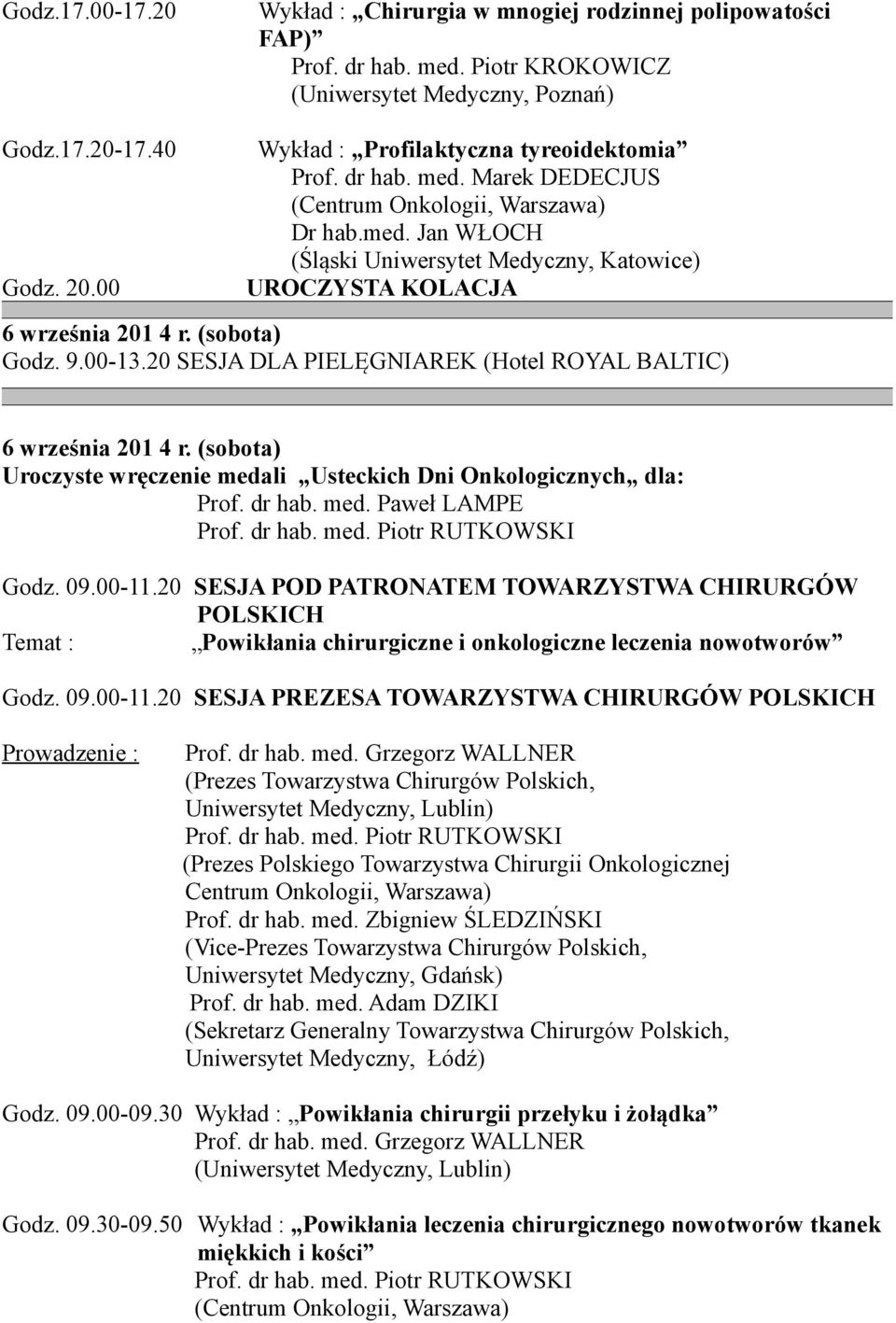 Godz.17.00-17.20 Wykład : „Chirurgia w mnogiej rodzinnej polipowatości FAP)”
Prof. dr hab. med. Piotr KROKOWICZ
(Uniwersytet Medyczny, Poznań)

Godz.17.20-17.40 Wykład : „Profilaktyczna tyreoidektomia”
Prof. dr hab. med. Marek DEDECJUS
(Centrum Onkologii, Warszawa)
Dr hab.med. Jan WŁOCH
(Śląski Uniwersytet Medyczny, Katowice)

Godz. 20.00 UROCZYSTA KOLACJA

6 września 201 4 r. (sobota)
Godz. 9.00-13.20 SESJA DLA PIELĘGNIAREK (Hotel ROYAL BALTIC)

6 września 201 4 r. (sobota)
Uroczyste wręczenie medali „Usteckich Dni Onkologicznych„ dla:
Prof. dr hab. med. Paweł LAMPE
Prof. dr hab. med. Piotr RUTKOWSKI

Godz. 09.00-11.20 SESJA POD PATRONATEM TOWARZYSTWA CHIRURGÓW POLSKICH
Temat : „Powikłania chirurgiczne i onkologiczne leczenia nowotworów”

Godz. 09.00-11.20 SESJA PREZESA TOWARZYSTWA CHIRURGÓW POLSKICH

Prowadzenie : Prof. dr hab. med. Grzegorz WALLNER
(Prezes Towarzystwa Chirurgów Polskich,
Uniwersytet Medyczny, Lublin)
Prof. dr hab. med. Piotr RUTKOWSKI
(Prezes Polskiego Towarzystwa Chirurgii Onkologicznej
Centrum Onkologii, Warszawa)
Prof. dr hab. med. Zbigniew ŚLEDZIŃSKI
(Vice-Prezes Towarzystwa Chirurgów Polskich,
Uniwersytet Medyczny, Gdańsk)
Prof. dr hab. med. Adam DZIKI
(Sekretarz Generalny Towarzystwa Chirurgów Polskich,
Uniwersytet Medyczny, Łódź)

Godz. 09.00-09.30 Wykład : „Powikłania chirurgii przełyku i żołądka”
Prof. dr hab. med. Grzegorz WALLNER
(Uniwersytet Medyczny, Lublin)

Godz. 09.30-09.50 Wykład : „Powikłania leczenia chirurgicznego nowotworów tkanek miękkich i kości”
Prof. dr hab. med. Piotr RUTKOWSKI
(Centrum Onkologii, Warszawa)